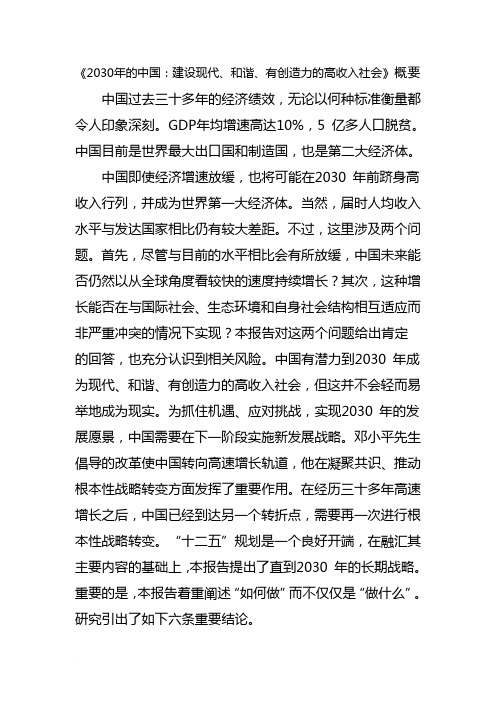 《2030年的中国：建设现代、和谐、有创造力的高收入社会》概要

中国过去三十多年的经济绩效，无论以何种标准衡量都令人印象深刻。GDP年均增速高达10%，5 亿多人口脱贫。中国目前是世界最大出口国和制造国，也是第二大经济体。

中国即使经济增速放缓，也将可能在2030 年前跻身高收入行列，并成为世界第一大经济体。当然，届时人均收入水平与发达国家相比仍有较大差距。不过，这里涉及两个问题。首先，尽管与目前的水平相比会有所放缓，中国未来能否仍然以从全球角度看较快的速度持续增长？其次，这种增长能否在与国际社会、生态环境和自身社会结构相互适应而非严重冲突的情况下实现？本报告对这两个问题给出肯定的回答，也充分认识到相关风险。中国有潜力到2030 年成为现代、和谐、有创造力的高收入社会，但这并不会轻而易举地成为现实。为抓住机遇、应对挑战，实现2030 年的发展愿景，中国需要在下一阶段实施新发展战略。邓小平先生倡导的改革使中国转向高速增长轨道，他在凝聚共识、推动根本性战略转变方面发挥了重要作用。在经历三十多年高速增长之后，中国已经到达另一个转折点，需要再一次进行根本性战略转变。“十二五”规划是一个良好开端，在融汇其主要内容的基础上，本报告提出了直到2030 年的长期战略。重要的是，本报告着重阐述“如何做”而不仅仅是“做什么”。研究引出了如下六条重要结论。